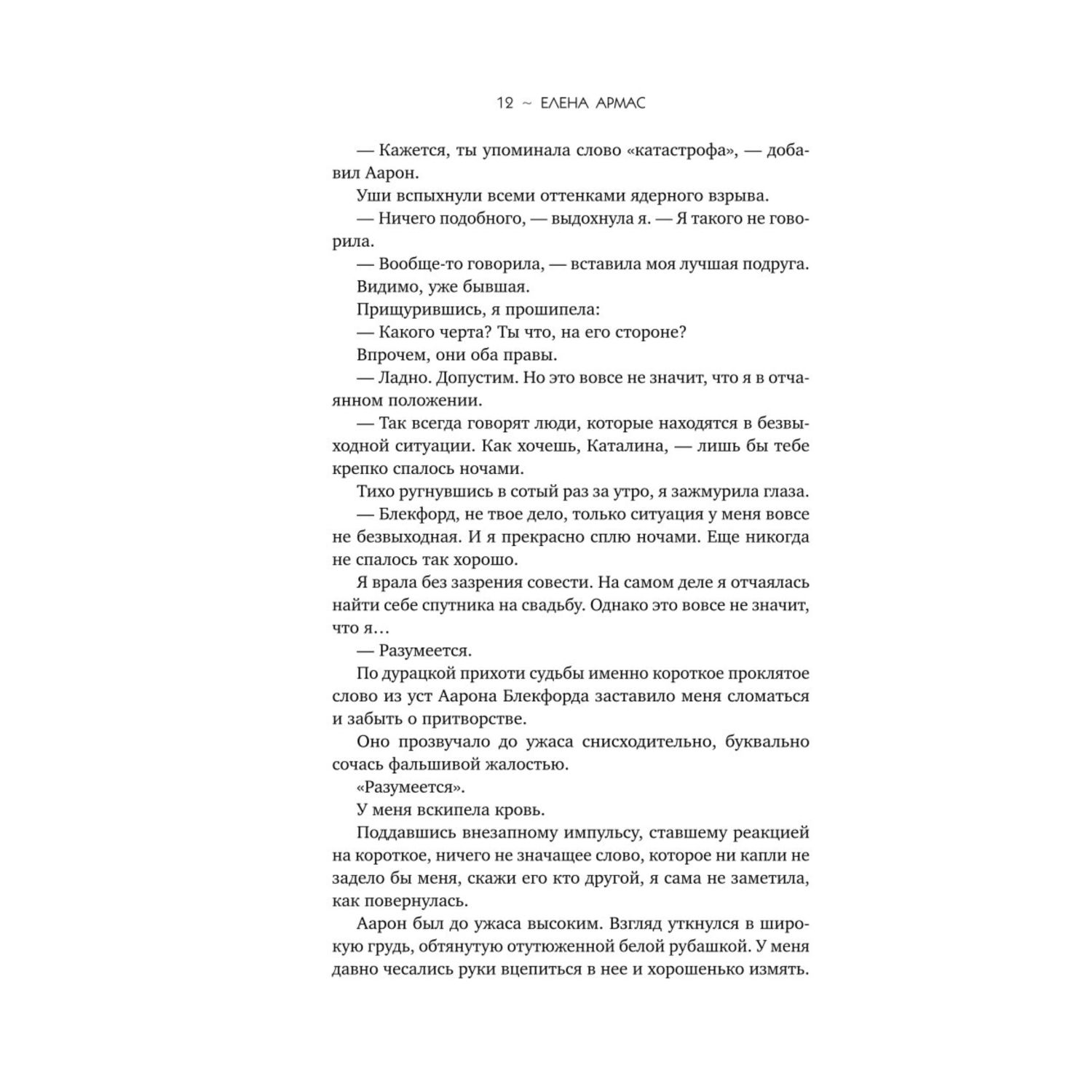 12 ~ ЕЛЕНА АРМАС

— Кажется, ты упоминала слово «катастрофа», — добавил Аарон.

Уши вспыхнули всеми оттенками ядерного взрыва.

— Ничего подобного, — выдохнула я. — Я такого не говорила.

— Вообще-то говорила, — вставила моя лучшая подруга.

Видимо, уже бывшая.

Прищурившись, я прошипела:

— Какого черта? Ты что, на его стороне?

Впрочем, они оба правы.

— Ладно. Допустим. Но это вовсе не значит, что я в отчаянном положении.

— Так всегда говорят люди, которые находятся в безвыходной ситуации. Как хочешь, Каталина, — лишь бы тебе крепко спалось ночами.

Тихо ругнувшись в сотый раз за утро, я зажмурила глаза.

— Блекфорд, не твое дело, только ситуация у меня вовсе не безвыходная. И я прекрасно сплю ночами. Еще никогда не спалось так хорошо.

Я врала без зазрения совести. На самом деле я отчаялась найти себе спутника на свадьбу. Однако это вовсе не значит, что я…

— Разумеется.

По дурацкой прихоти судьбы именно короткое проклятое слово из уст Аарона Блекфорда заставило меня сломаться и забыть о притворстве.

Оно прозвучало до ужаса снисходительно, буквально сочась фальшивой жалостью.

«Разумеется».

У меня вскипела кровь.

Поддавшись внезапному импульсу, ставшему реакцией на короткое, ничего не значащее слово, которое ни капли не задело бы меня, скажи его кто другой, я сама не заметила, как повернулась.

Аарон был до ужаса высоким. Взгляд уткнулся в широкую грудь, обтянутую отутюженной белой рубашкой. У меня давно чесались руки вцепиться в нее и хорошенько измять.